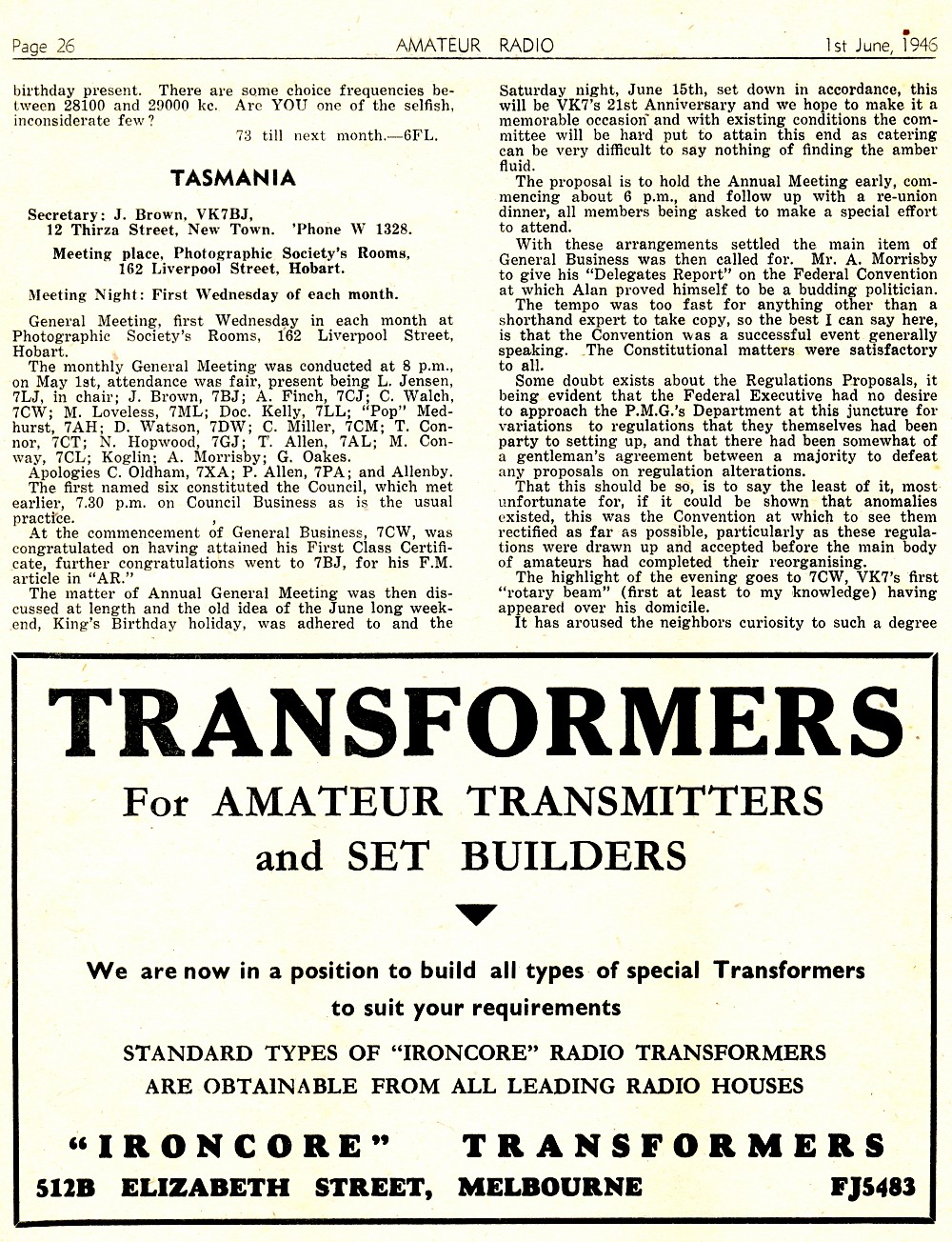 Page 26 AMATEUR RADIO 1st June, 1946

birthday present. There are some choice frequencies between 28100 and 29000 kc. Are YOU one of the selfish, inconsiderate few?

73 till next month.—6FL.

TASMANIA

Secretary: J. Brown, VK7BJ, 12 Thirza Street, New Town. 'Phone W 1328.

Meeting place, Photographic Society's Rooms, 162 Liverpool Street, Hobart.

Meeting Night: First Wednesday of each month.

General Meeting, first Wednesday in each month at Photographic Society's Rooms, 162 Liverpool Street, Hobart.

The monthly General Meeting was conducted at 8 p.m., on May 1st, attendance was fair, present being L. Jensen, 7LJ, in chair; J. Brown, 7BJ; A. Finch, 7CJ; C. Walch, 7CW; M. Loveless, 7ML; Doc. Kelly, 7LL; "Pop" Medhurst, 7AH; D. Watson, 7DW; C. Miller, 7CM; T. Connor, 7CT; N. Hopwood, 7GJ; T. Allen, 7AL; M. Conway, 7CL; Koglin; A. Morrisby; G. Oakes.

Apologies C. Oldham, 7XA; P. Allen, 7PA; and Allenby.

The first named six constituted the Council, which met earlier, 7.30 p.m. on Council Business as is the usual practice.

At the commencement of General Business, 7CW, was congratulated on having attained his First Class Certificate, further congratulations went to 7BJ, for his F.M. article in "AR."

The matter of Annual General Meeting was then discussed at length and the old idea of the June long weekend, King's Birthday holiday, was adhered to and the Saturday night, June 15th, set down in accordance, this will be VK7's 21st Anniversary and we hope to make it a memorable occasion and with existing conditions the committee will be hard put to attain this end as catering can be very difficult to say nothing of finding the amber fluid.

The proposal is to hold the Annual Meeting early, commencing about 6 p.m., and follow up with a re-union dinner, all members being asked to make a special effort to attend.

With these arrangements settled the main item of General Business was then called for. Mr. A. Morrisby to give his "Delegates Report" on the Federal Convention at which Alan proved himself to be a budding politician. The tempo was too fast for anything other than a shorthand expert to take copy, so the best I can say here, is that the Convention was a successful event generally speaking. The Constitutional matters were satisfactory to all.

Some doubt exists about the Regulations Proposals, it being evident that the Federal Executive had no desire to approach the P.M.G.'s Department at this juncture for variations to regulations that they themselves had been party to setting up, and that there had been somewhat of a gentleman's agreement between a majority to defeat any proposals on regulation alterations.

That this should be so, is to say the least of it, most unfortunate for, if it could be shown that anomalies existed, this was the Convention at which to see them rectified as far as possible, particularly as these regulations were drawn up and accepted before the main body of amateurs had completed their reorganising.

The highlight of the evening goes to 7CW, VK7's first "rotary beam" (first at least to my knowledge) having appeared over his domicile.

It has aroused the neighbors curiosity to such a degree

TRANSFORMERS

For AMATEUR TRANSMITTERS and SET BUILDERS

We are now in a position to build all types of special Transformers to suit your requirements

STANDARD TYPES OF "IRONCORE" RADIO TRANSFORMERS ARE OBTAINABLE FROM ALL LEADING RADIO HOUSES

"IRONCORE" TRANSFORMERS

512B ELIZABETH STREET, MELBOURNE FJ5483